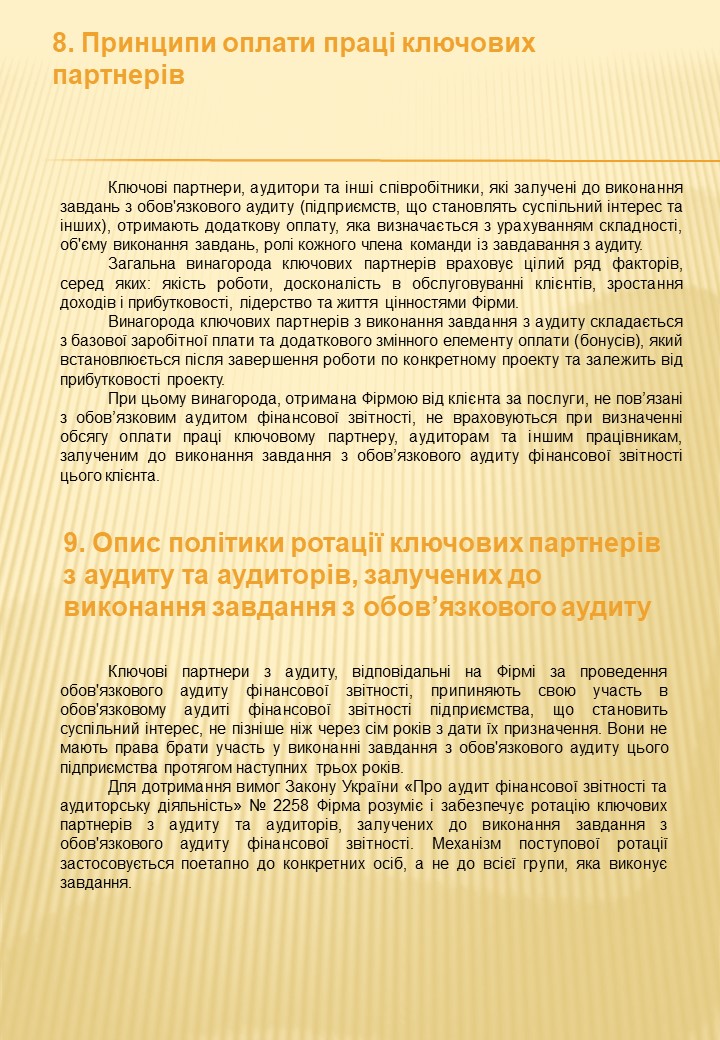 8. Принципи оплати праці ключових партнерів

Ключові партнери, аудитори та інші співробітники, які залучені до виконання завдань з обов'язкового аудиту (підприємств, що становлять суспільний інтерес та інших), отримають додаткову оплату, яка визначається з урахуванням складності, об'єму виконання завдань, ролі кожного члена команди із завдавання з аудиту.

Загальна винагорода ключових партнерів враховує цілий ряд факторів, серед яких: якість роботи, досконалість в обслуговуванні клієнтів, зростання доходів і прибутковості, лідерство та життя цінностями Фірми.

Винагорода ключових партнерів з виконання завдання з аудиту складається з базової заробітної плати та додаткового змінного елементу оплати (бонусів), який встановлюється після завершення роботи по конкретному проекту та залежить від прибутковості проекту.

При цьому винагорода, отримана Фірмою від клієнта за послуги, не пов'язані з обов'язковим аудитом фінансової звітності, не враховуються при визначенні обсягу оплати праці ключовому партнеру, аудиторам та іншим працівникам, залученим до виконання завдання з обов'язкового аудиту фінансової звітності цього клієнта.

9. Опис політики ротації ключових партнерів з аудиту та аудиторів, залучених до виконання завдання з обов'язкового аудиту

Ключові партнери з аудиту, відповідальні на Фірмі за проведення обов'язкового аудиту фінансової звітності, припиняють свою участь в обов'язковому аудиті фінансової звітності підприємства, що становить суспільний інтерес, не пізніше ніж через сім років з дати їх призначення. Вони не мають права брати участь у виконанні завдання з обов'язкового аудиту цього підприємства протягом наступних трьох років.

Для дотримання вимог Закону України «Про аудит фінансової звітності та аудиторську діяльність» № 2258 Фірма розуміє і забезпечує ротацію ключових партнерів з аудиту та аудиторів, залучених до виконання завдання з обов'язкового аудиту фінансової звітності. Механізм поступової ротації застосовується поетапно до конкретних осіб, а не до всієї групи, яка виконує завдання.